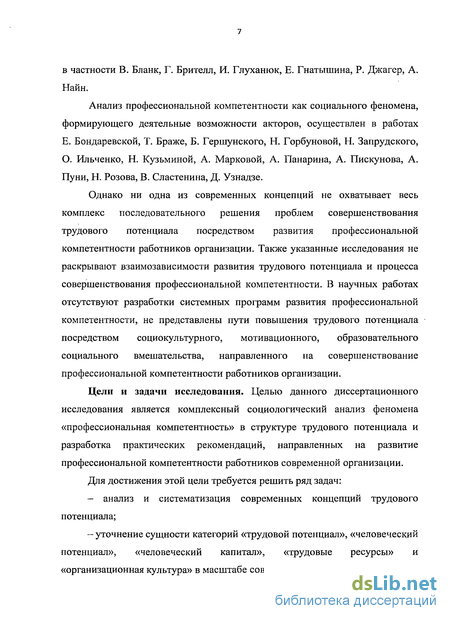 7

в частности В. Бланк, Г. Брителл, И. Глуханюк, Е. Гнатышина, Р. Джагер, А. Найн.

Анализ профессиональной компетентности как социального феномена, формирующего деятельные возможности акторов, осуществлен в работах Е. Бондаревской, Т. Браже, Б. Гершунского, Н. Горбуновой, Н. Запрудского, О. Ильченко, Н. Кузьминой, А. Марковой, А. Панарина, А. Пискунова, А. Пуни, Н. Розова, В. Сластенина, Д. Узнадзе.

Однако ни одна из современных концепций не охватывает весь комплекс последовательного решения проблем совершенствования трудового потенциала посредством развития профессиональной компетентности работников организации. Также указанные исследования не раскрывают взаимозависимости развития трудового потенциала и процесса совершенствования профессиональной компетентности. В научных работах отсутствуют разработки системных программ развития профессиональной компетентности, не представлены пути повышения трудового потенциала посредством социокультурного, мотивационного, образовательного социального вмешательства, направленного на совершенствование профессиональной компетентности работников организации.

Цели и задачи исследования. Целью данного диссертационного исследования является комплексный социологический анализ феномена «профессиональная компетентность» в структуре трудового потенциала и разработка практических рекомендаций, направленных на развитие профессиональной компетентности работников современной организации.

Для достижения этой цели требуется решить ряд задач:

– анализ и систематизация современных концепций трудового потенциала;

– уточнение сущности категорий «трудовой потенциал», «человеческий потенциал», «человеческий капитал», «трудовые ресурсы» и «организационная культура» в масштабе сов

dsLib.net
библиотека диссертаций